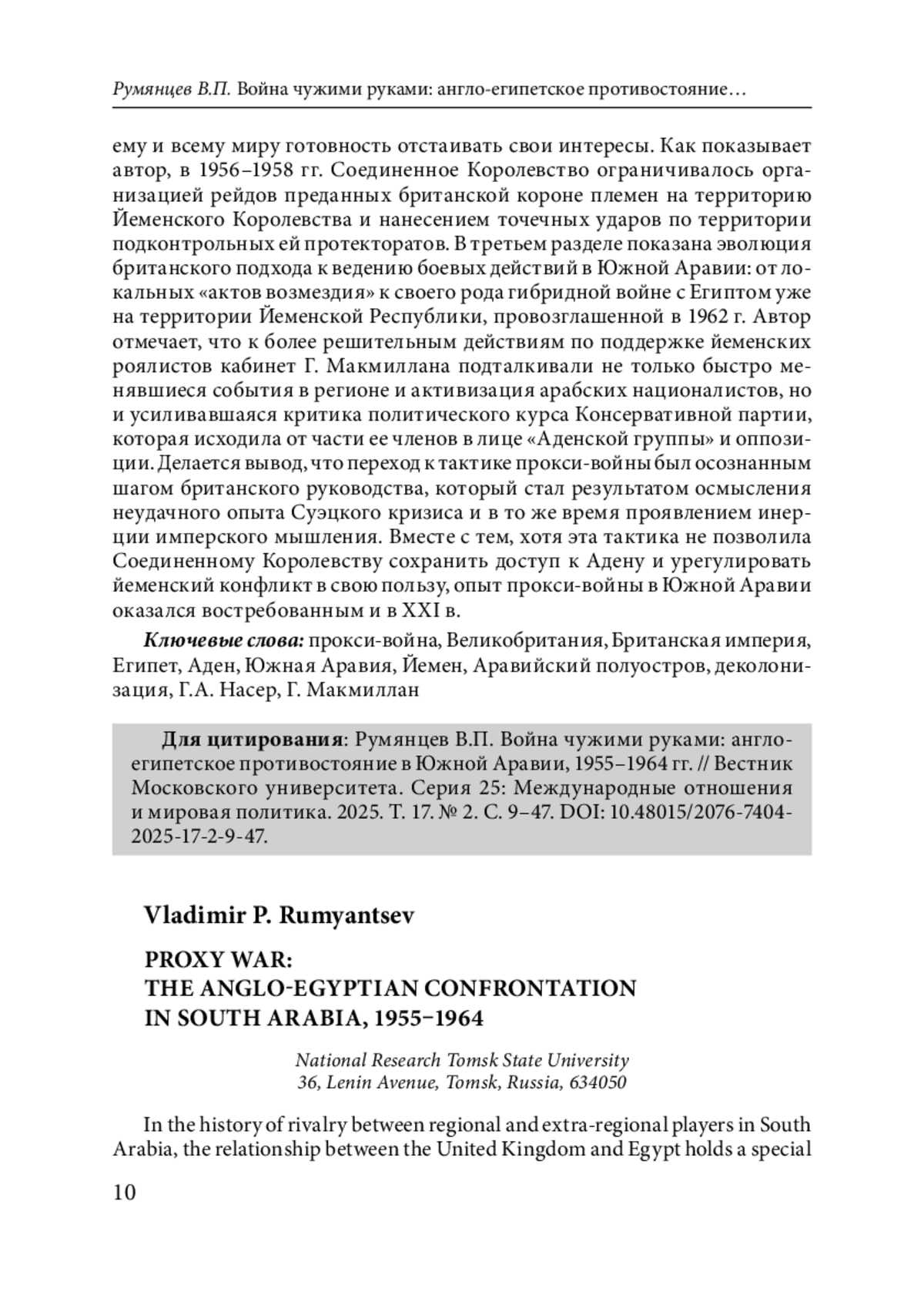 Румянцев В.П. Война чужими руками: англо-египетское противостояние…

ему и всему миру готовность отстаивать свои интересы. Как показывает автор, в 1956–1958 гг. Соединенное Королевство ограничивалось организацией рейдов преданных британской короне племен на территорию Йеменского Королевства и нанесением точечных ударов по территории подконтрольных ей протекторатов. В третьем разделе показана эволюция британского подхода к ведению боевых действий в Южной Аравии: от локальных «актов возмездия» к своего рода гибридной войне с Египтом уже на территории Йеменской Республики, провозглашенной в 1962 г. Автор отмечает, что к более решительным действиям по поддержке йеменских роялистов кабинет Г. Макмиллана подталкивали не только быстро менявшиеся события в регионе и активизация арабских националистов, но и усиливавшаяся критика политического курса Консервативной партии, которая исходила от части ее членов в лице «Аденской группы» и оппозиции. Делается вывод, что переход к тактике прокси-войны был осознанным шагом британского руководства, который стал результатом осмысления неудачного опыта Суэцкого кризиса и в то же время проявлением инерции имперского мышления. Вместе с тем, хотя эта тактика не позволила Соединенному Королевству сохранить доступ к Адену и урегулировать йеменский конфликт в свою пользу, опыт прокси-войны в Южной Аравии оказался востребованным и в XXI в.

Ключевые слова: прокси-война, Великобритания, Британская империя, Египет, Аден, Южная Аравия, Йемен, Аравийский полуостров, деколонизация, Г.А. Насер, Г. Макмиллан

Для цитирования: Румянцев В.П. Война чужими руками: англо-египетское противостояние в Южной Аравии, 1955–1964 гг. // Вестник Московского университета. Серия 25: Международные отношения и мировая политика. 2025. Т. 17. № 2. С. 9–47. DOI: 10.48015/2076-7404-2025-17-2-9-47.

Vladimir P. Rumyantsev

PROXY WAR:
THE ANGLO-EGYPTIAN CONFRONTATION
IN SOUTH ARABIA, 1955–1964

National Research Tomsk State University
36, Lenin Avenue, Tomsk, Russia, 634050

In the history of rivalry between regional and extra-regional players in South Arabia, the relationship between the United Kingdom and Egypt holds a special

10